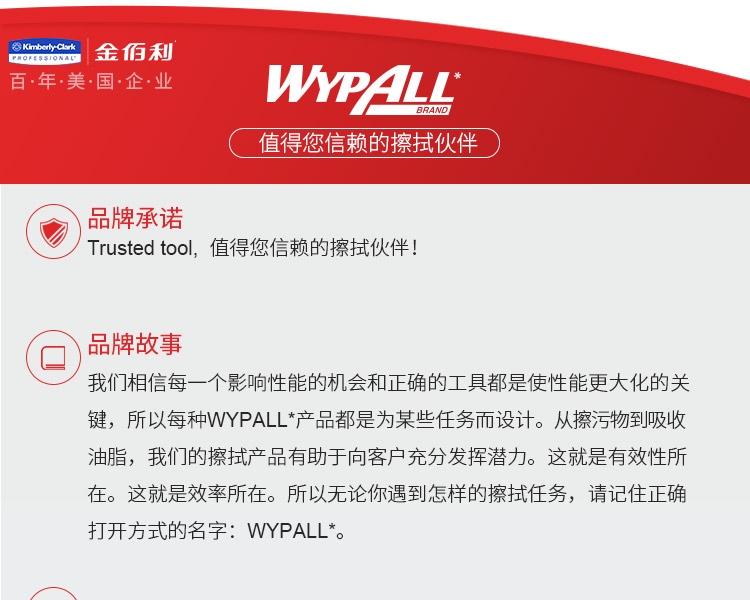 Kimberly-Clark PROFESSIONAL* 金佰利
百·年·美·国·企·业

WYPALL* BRAND

值得您信赖的擦拭伙伴

品牌承诺
Trusted tool，值得您信赖的擦拭伙伴！

品牌故事
我们相信每一个影响性能的机会和正确的工具都是使性能更大化的关键，所以每种WYPALL*产品都是为某些任务而设计。从擦污物到吸收油脂，我们的擦拭产品有助于向客户充分发挥潜力。这就是有效性所在。这就是效率所在。所以无论你遇到怎样的擦拭任务，请记住正确打开方式的名字：WYPALL*。